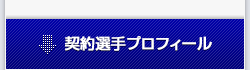 契約選手プロフィール